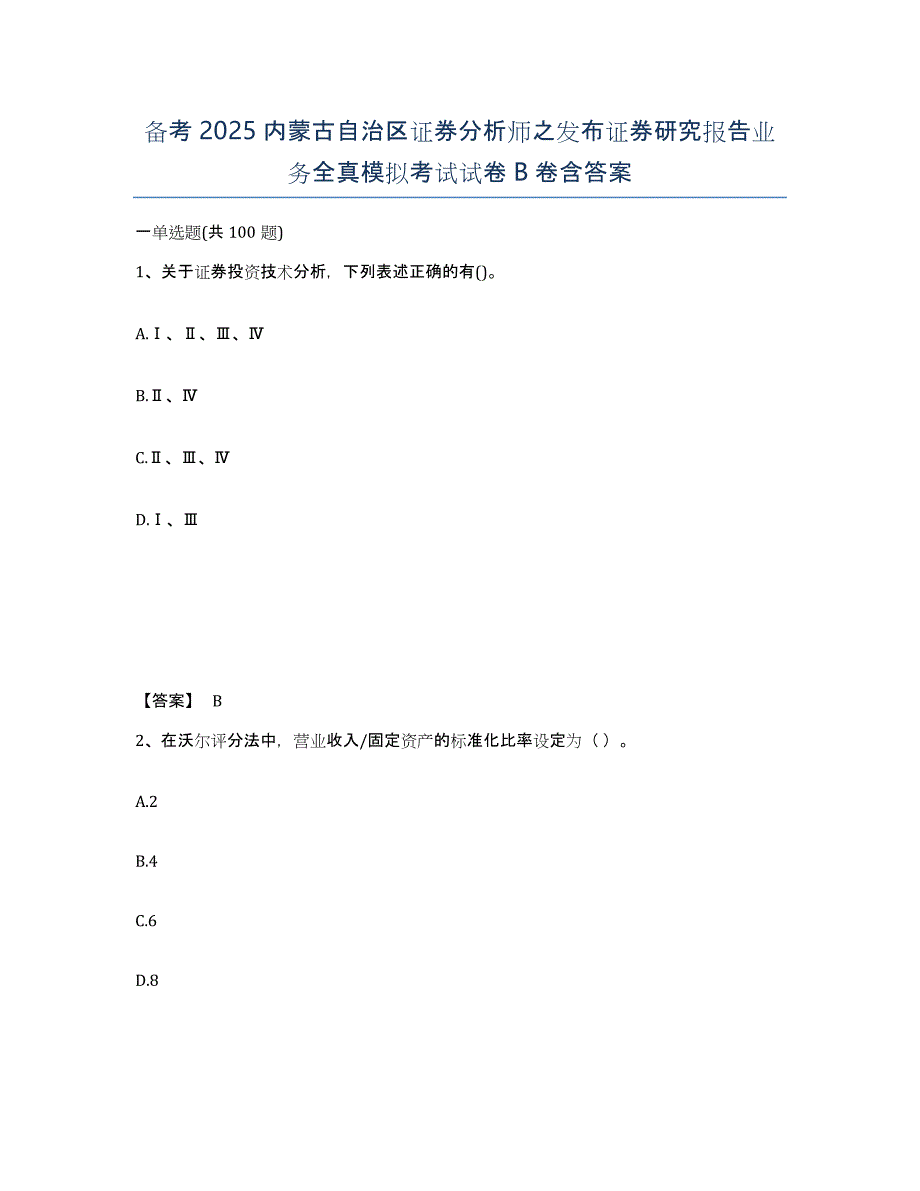 备考2025内蒙古自治区证券分析师之发布证券研究报告业务全真模拟考试试卷B卷含答案

一单选题(共100题)

1、关于证券投资技术分析，下列表述正确的有()。

A.Ⅰ、Ⅱ、Ⅲ、Ⅳ

B.Ⅱ、Ⅳ

C.Ⅱ、Ⅲ、Ⅳ

D.Ⅰ、Ⅲ

【答案】 B

2、在沃尔评分法中，营业收入/固定资产的标准化比率设定为（）。

A.2

B.4

C.6

D.8